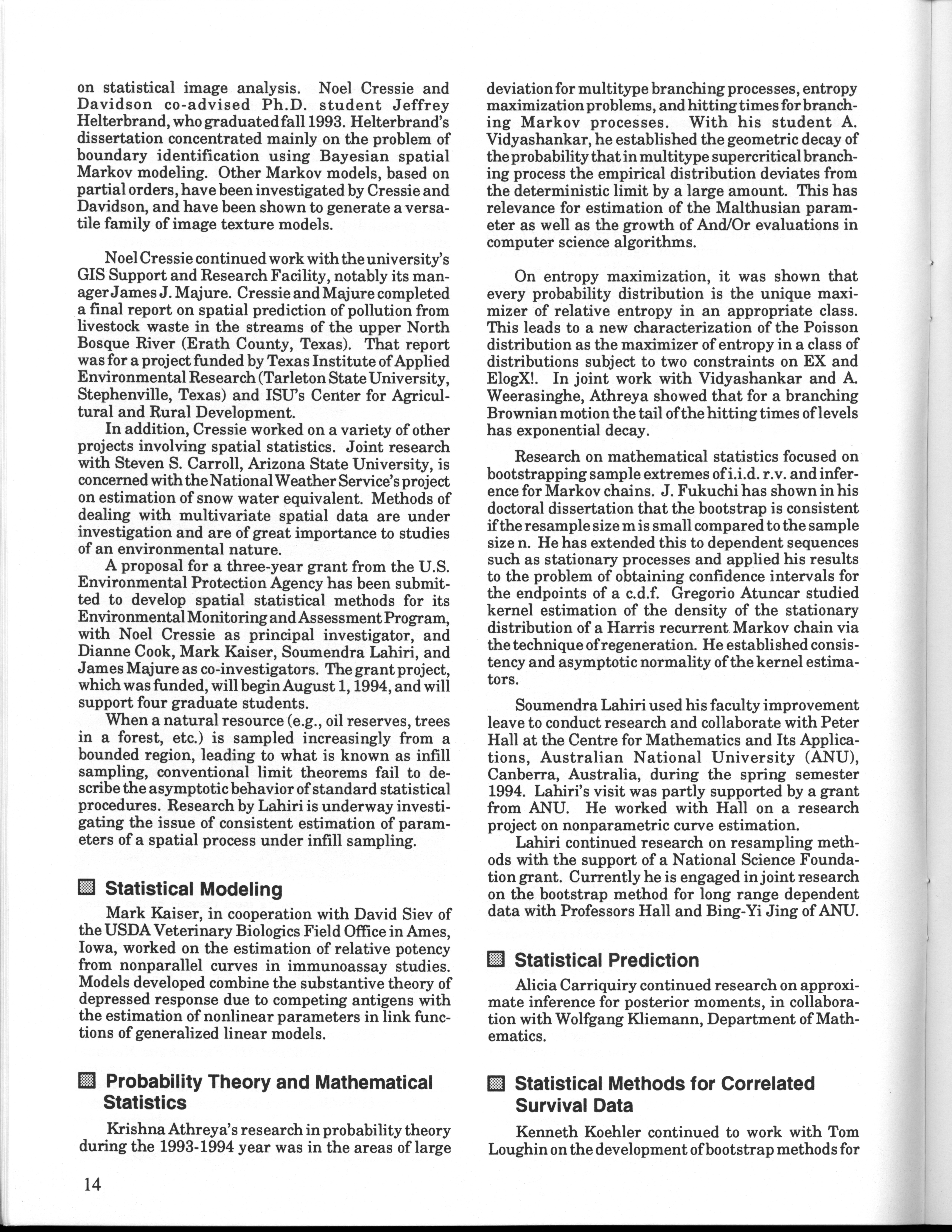 on statistical image analysis. Noel Cressie and Davidson co-advised Ph.D. student Jeffrey Helterbrand, who graduated fall 1993. Helterbrand's dissertation concentrated mainly on the problem of boundary identification using Bayesian spatial Markov modeling. Other Markov models, based on partial orders, have been investigated by Cressie and Davidson, and have been shown to generate a versatile family of image texture models.

Noel Cressie continued work with the university's GIS Support and Research Facility, notably its manager James J. Majure. Cressie and Majure completed a final report on spatial prediction of pollution from livestock waste in the streams of the upper North Bosque River (Erath County, Texas). That report was for a project funded by Texas Institute of Applied Environmental Research (Tarleton State University, Stephenville, Texas) and ISU's Center for Agricultural and Rural Development.

In addition, Cressie worked on a variety of other projects involving spatial statistics. Joint research with Steven S. Carroll, Arizona State University, is concerned with the National Weather Service's project on estimation of snow water equivalent. Methods of dealing with multivariate spatial data are under investigation and are of great importance to studies of an environmental nature.

A proposal for a three-year grant from the U.S. Environmental Protection Agency has been submitted to develop spatial statistical methods for its Environmental Monitoring and Assessment Program, with Noel Cressie as principal investigator, and Dianne Cook, Mark Kaiser, Soumendra Lahiri, and James Majure as co-investigators. The grant project, which was funded, will begin August 1, 1994, and will support four graduate students.

When a natural resource (e.g., oil reserves, trees in a forest, etc.) is sampled increasingly from a bounded region, leading to what is known as infill sampling, conventional limit theorems fail to describe the asymptotic behavior of standard statistical procedures. Research by Lahiri is underway investigating the issue of consistent estimation of parameters of a spatial process under infill sampling.

Statistical Modeling

Mark Kaiser, in cooperation with David Siev of the USDA Veterinary Biologics Field Office in Ames, Iowa, worked on the estimation of relative potency from nonparallel curves in immunoassay studies. Models developed combine the substantive theory of depressed response due to competing antigens with the estimation of nonlinear parameters in link functions of generalized linear models.

Probability Theory and Mathematical Statistics

Krishna Athreya's research in probability theory during the 1993-1994 year was in the areas of large deviation for multitype branching processes, entropy maximization problems, and hitting times for branching Markov processes. With his student A. Vidyashankar, he established the geometric decay of the probability that in multitype supercritical branching process the empirical distribution deviates from the deterministic limit by a large amount. This has relevance for estimation of the Malthusian parameter as well as the growth of And/Or evaluations in computer science algorithms.

On entropy maximization, it was shown that every probability distribution is the unique maximizer of relative entropy in an appropriate class. This leads to a new characterization of the Poisson distribution as the maximizer of entropy in a class of distributions subject to two constraints on EX and ElogX!. In joint work with Vidyashankar and A. Weerasinghe, Athreya showed that for a branching Brownian motion the tail of the hitting times of levels has exponential decay.

Research on mathematical statistics focused on bootstrapping sample extremes of i.i.d. r.v. and inference for Markov chains. J. Fukuchi has shown in his doctoral dissertation that the bootstrap is consistent if the resample size m is small compared to the sample size n. He has extended this to dependent sequences such as stationary processes and applied his results to the problem of obtaining confidence intervals for the endpoints of a c.d.f. Gregorio Atuncar studied kernel estimation of the density of the stationary distribution of a Harris recurrent Markov chain via the technique of regeneration. He established consistency and asymptotic normality of the kernel estimators.

Soumendra Lahiri used his faculty improvement leave to conduct research and collaborate with Peter Hall at the Centre for Mathematics and Its Applications, Australian National University (ANU), Canberra, Australia, during the spring semester 1994. Lahiri's visit was partly supported by a grant from ANU. He worked with Hall on a research project on nonparametric curve estimation.

Lahiri continued research on resampling methods with the support of a National Science Foundation grant. Currently he is engaged in joint research on the bootstrap method for long range dependent data with Professors Hall and Bing-Yi Jing of ANU.

Statistical Prediction

Alicia Carriquiry continued research on approximate inference for posterior moments, in collaboration with Wolfgang Kliemann, Department of Mathematics.

Statistical Methods for Correlated Survival Data

Kenneth Koehler continued to work with Tom Loughin on the development of bootstrap methods for

14